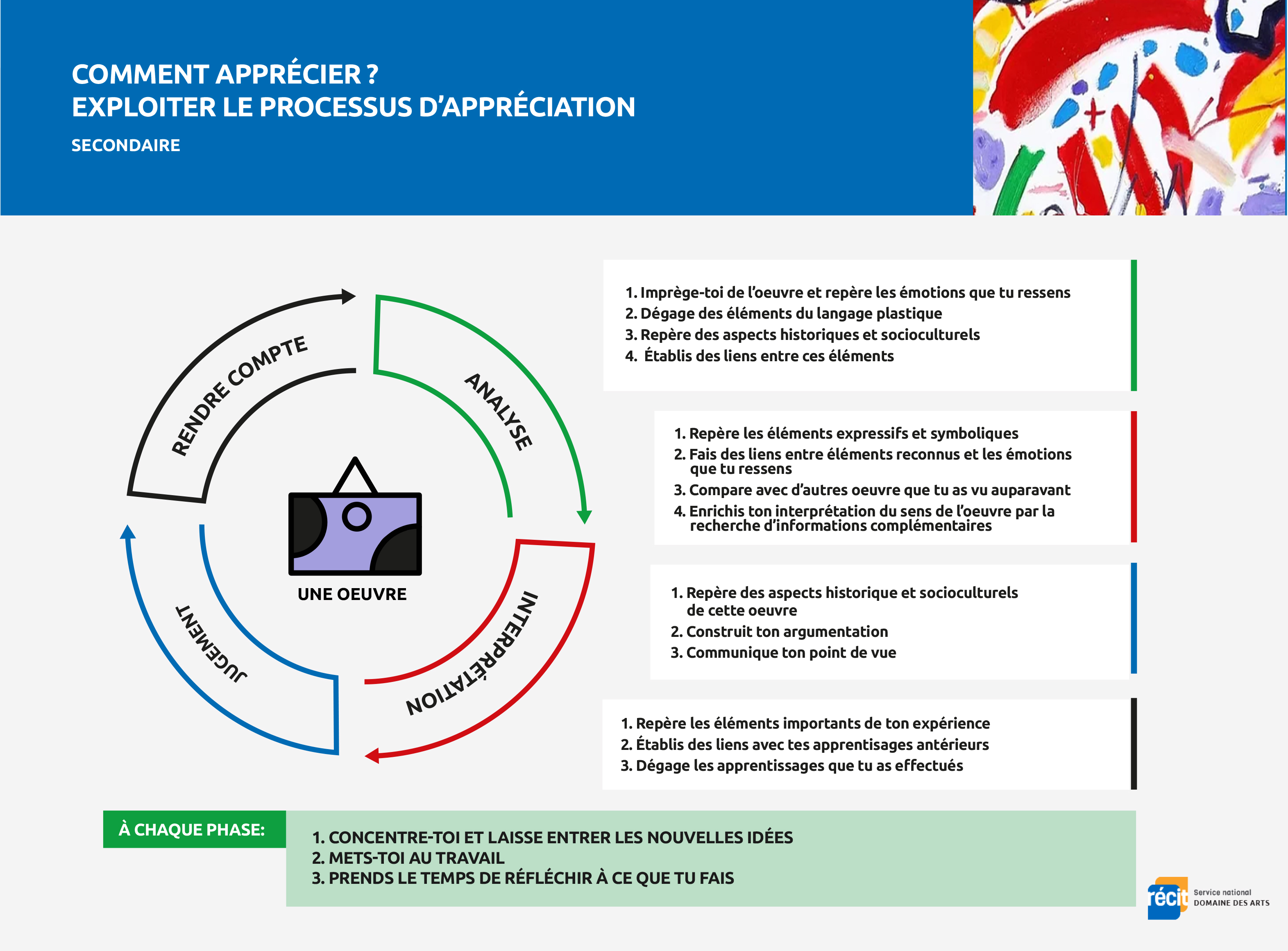 COMMENT APPRÉCIER ?
EXPLOITER LE PROCESSUS D'APPRÉCIATION

SECONDAIRE

RENDRE COMPTE

ANALYSE

INTERPRÉTATION

JUGEMENT

UNE OEUVRE

1. Imprège-toi de l'oeuvre et repère les émotions que tu ressens
2. Dégage des éléments du langage plastique
3. Repère des aspects historiques et socioculturels
4. Établis des liens entre ces éléments

1. Repère les éléments expressifs et symboliques
2. Fais des liens entre éléments reconnus et les émotions que tu ressens
3. Compare avec d'autres oeuvre que tu as vu auparavant
4. Enrichis ton interprétation du sens de l'oeuvre par la recherche d'informations complémentaires

1. Repère des aspects historique et socioculturels de cette oeuvre
2. Construit ton argumentation
3. Communique ton point de vue

1. Repère les éléments importants de ton expérience
2. Établis des liens avec tes apprentisages antérieurs
3. Dégage les apprentissages que tu as effectués

À CHAQUE PHASE:

1. CONCENTRE-TOI ET LAISSE ENTRER LES NOUVELLES IDÉES
2. METS-TOI AU TRAVAIL
3. PRENDS LE TEMPS DE RÉFLÉCHIR À CE QUE TU FAIS

récit Service national DOMAINE DES ARTS